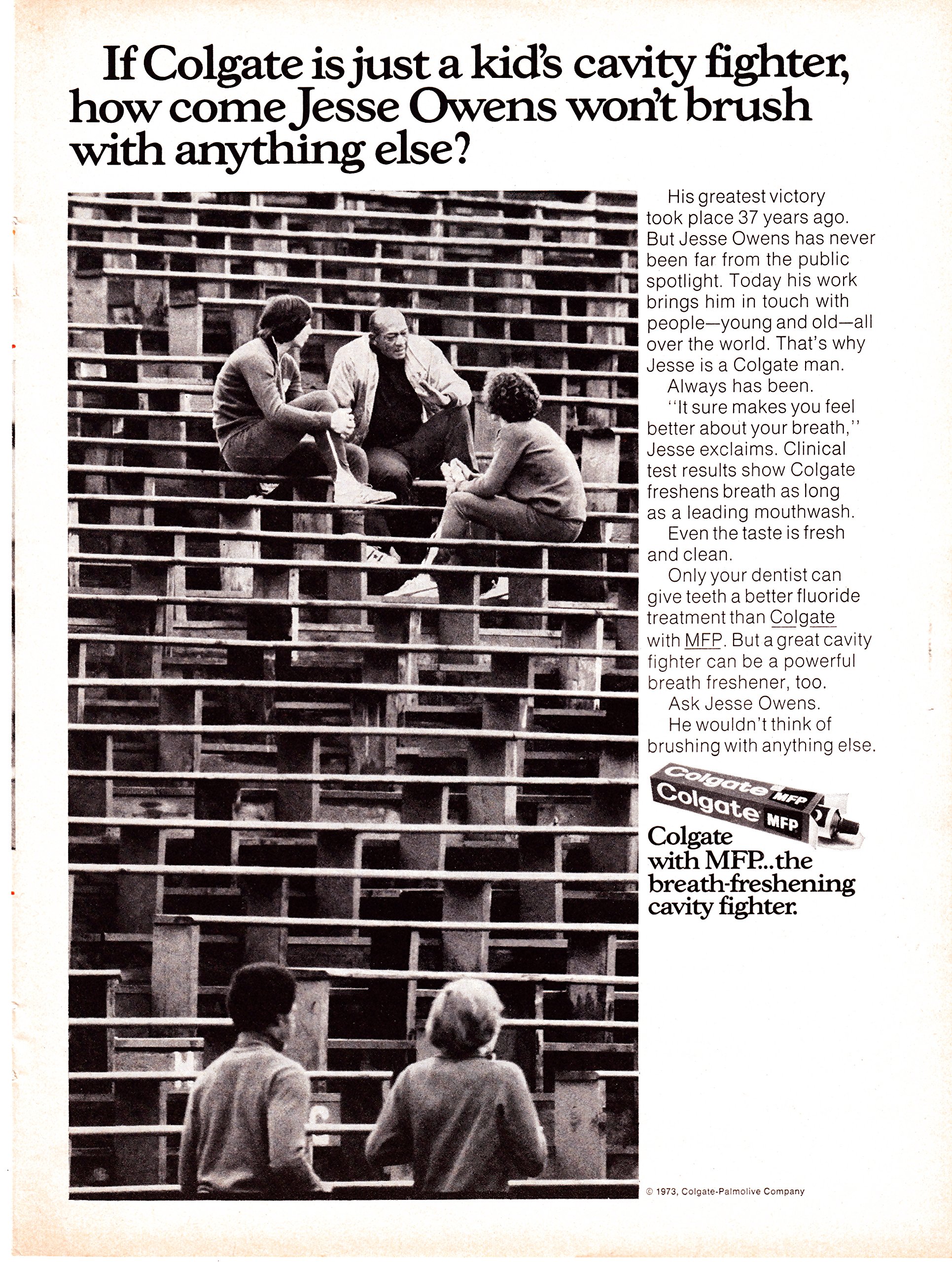 If Colgate is just a kid's cavity fighter, how come Jesse Owens won't brush with anything else?

His greatest victory took place 37 years ago. But Jesse Owens has never been far from the public spotlight. Today his work brings him in touch with people—young and old—all over the world. That's why Jesse is a Colgate man. Always has been.

"It sure makes you feel better about your breath," Jesse exclaims. Clinical test results show Colgate freshens breath as long as a leading mouthwash.

Even the taste is fresh and clean.

Only your dentist can give teeth a better fluoride treatment than Colgate with MFP. But a great cavity fighter can be a powerful breath freshener, too.

Ask Jesse Owens.

He wouldn't think of brushing with anything else.

Colgate MFP
Colgate MFP

Colgate with MFP...the breath-freshening cavity fighter.

© 1973, Colgate-Palmolive Company